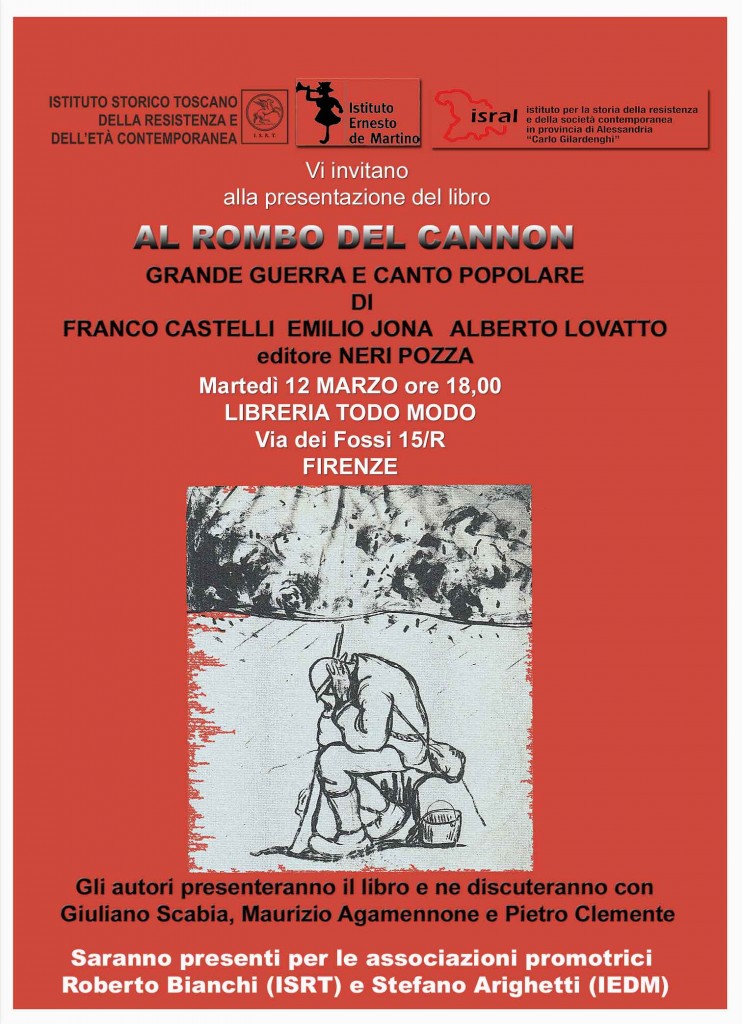 ISTITUTO STORICO TOSCANO DELLA RESISTENZA E DELL'ETÀ CONTEMPORANEA

I.S.R.T.

Istituto Ernesto de Martino

isral istituto per la storia della resistenza e della società contemporanea in provincia di Alessandria "Carlo Gilardenghi"

Vi invitano alla presentazione del libro

AL ROMBO DEL CANNON

GRANDE GUERRA E CANTO POPOLARE
DI
FRANCO CASTELLI EMILIO JONA ALBERTO LOVATTO
editore NERI POZZA

Martedì 12 MARZO ore 18,00
LIBRERIA TODO MODO
Via dei Fossi 15/R
FIRENZE

Gli autori presenteranno il libro e ne discuteranno con Giuliano Scabia, Maurizio Agamennone e Pietro Clemente

Saranno presenti per le associazioni promotrici Roberto Bianchi (ISRT) e Stefano Arighetti (IEDM)